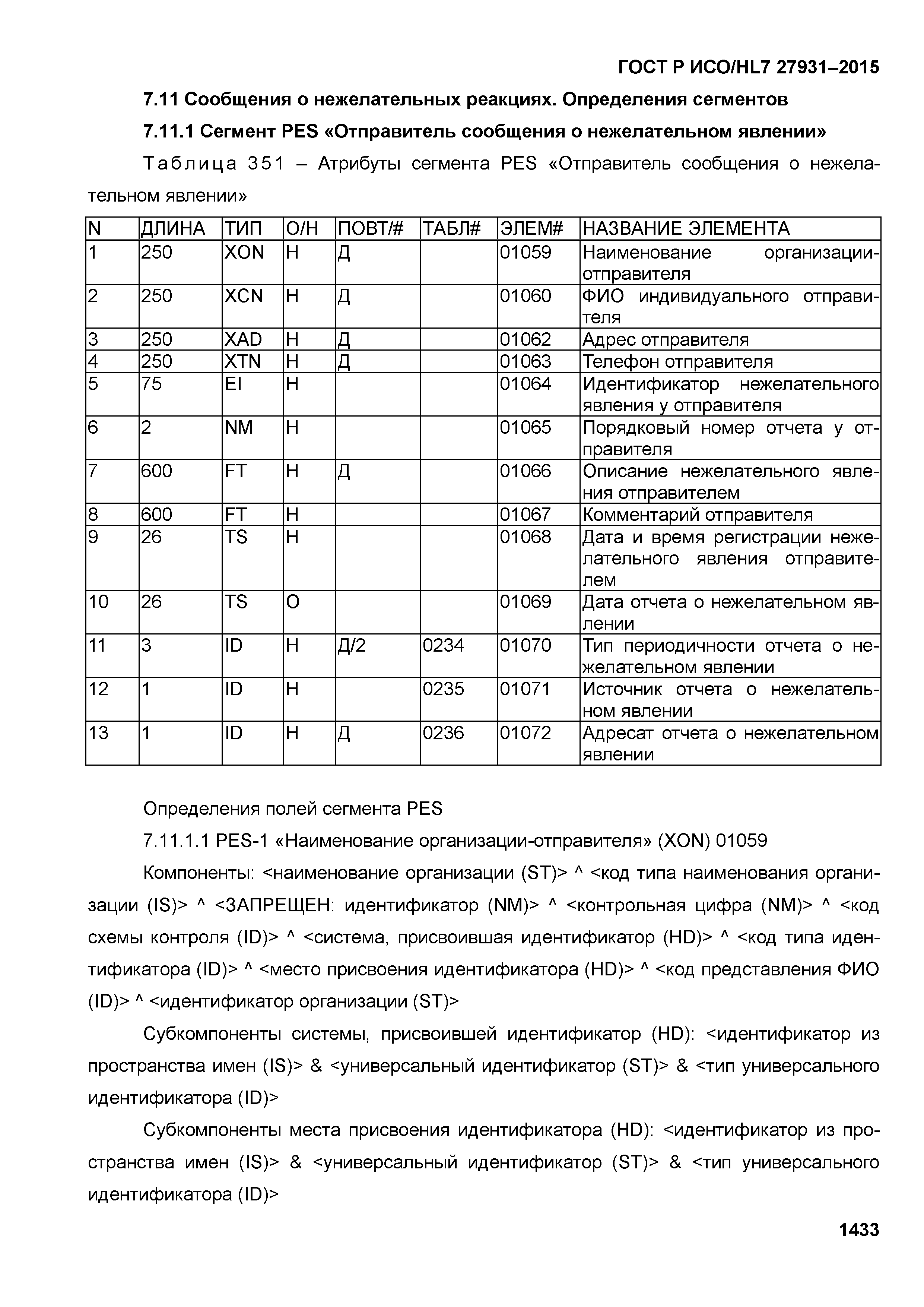 ГОСТ Р ИСО/HL7 27931–2015

7.11 Сообщения о нежелательных реакциях. Определения сегментов

7.11.1 Сегмент PES «Отправитель сообщения о нежелательном явлении»

Таблица 351 – Атрибуты сегмента PES «Отправитель сообщения о нежелательном явлении»

| N | ДЛИНА | ТИП | О/Н | ПОВТ/# | ТАБЛ# | ЭЛЕМ# | НАЗВАНИЕ ЭЛЕМЕНТА |
|---|---|---|---|---|---|---|---|
| 1 | 250 | XON | Н | Д | | 01059 | Наименование организации-отправителя |
| 2 | 250 | XCN | Н | Д | | 01060 | ФИО индивидуального отправителя |
| 3 | 250 | XAD | Н | Д | | 01062 | Адрес отправителя |
| 4 | 250 | XTN | Н | Д | | 01063 | Телефон отправителя |
| 5 | 75 | EI | Н | | | 01064 | Идентификатор нежелательного явления у отправителя |
| 6 | 2 | NM | Н | | | 01065 | Порядковый номер отчета у отправителя |
| 7 | 600 | FT | Н | Д | | 01066 | Описание нежелательного явления отправителем |
| 8 | 600 | FT | Н | | | 01067 | Комментарий отправителя |
| 9 | 26 | TS | Н | | | 01068 | Дата и время регистрации нежелательного явления отправителем |
| 10 | 26 | TS | О | | | 01069 | Дата отчета о нежелательном явлении |
| 11 | 3 | ID | Н | Д/2 | 0234 | 01070 | Тип периодичности отчета о нежелательном явлении |
| 12 | 1 | ID | Н | | 0235 | 01071 | Источник отчета о нежелательном явлении |
| 13 | 1 | ID | Н | Д | 0236 | 01072 | Адресат отчета о нежелательном явлении |

Определения полей сегмента PES

7.11.1.1 PES-1 «Наименование организации-отправителя» (XON) 01059

Компоненты: <наименование организации (ST)> ^ <код типа наименования организации (IS)> ^ <ЗАПРЕЩЕН: идентификатор (NM)> ^ <контрольная цифра (NM)> ^ <код схемы контроля (ID)> ^ <система, присвоившая идентификатор (HD)> ^ <код типа идентификатора (ID)> ^ <место присвоения идентификатора (HD)> ^ <код представления ФИО (ID)> ^ <идентификатор организации (ST)>

Субкомпоненты системы, присвоившей идентификатор (HD): <идентификатор из пространства имен (IS)> & <универсальный идентификатор (ST)> & <тип универсального идентификатора (ID)>

Субкомпоненты места присвоения идентификатора (HD): <идентификатор из пространства имен (IS)> & <универсальный идентификатор (ST)> & <тип универсального идентификатора (ID)>

1433